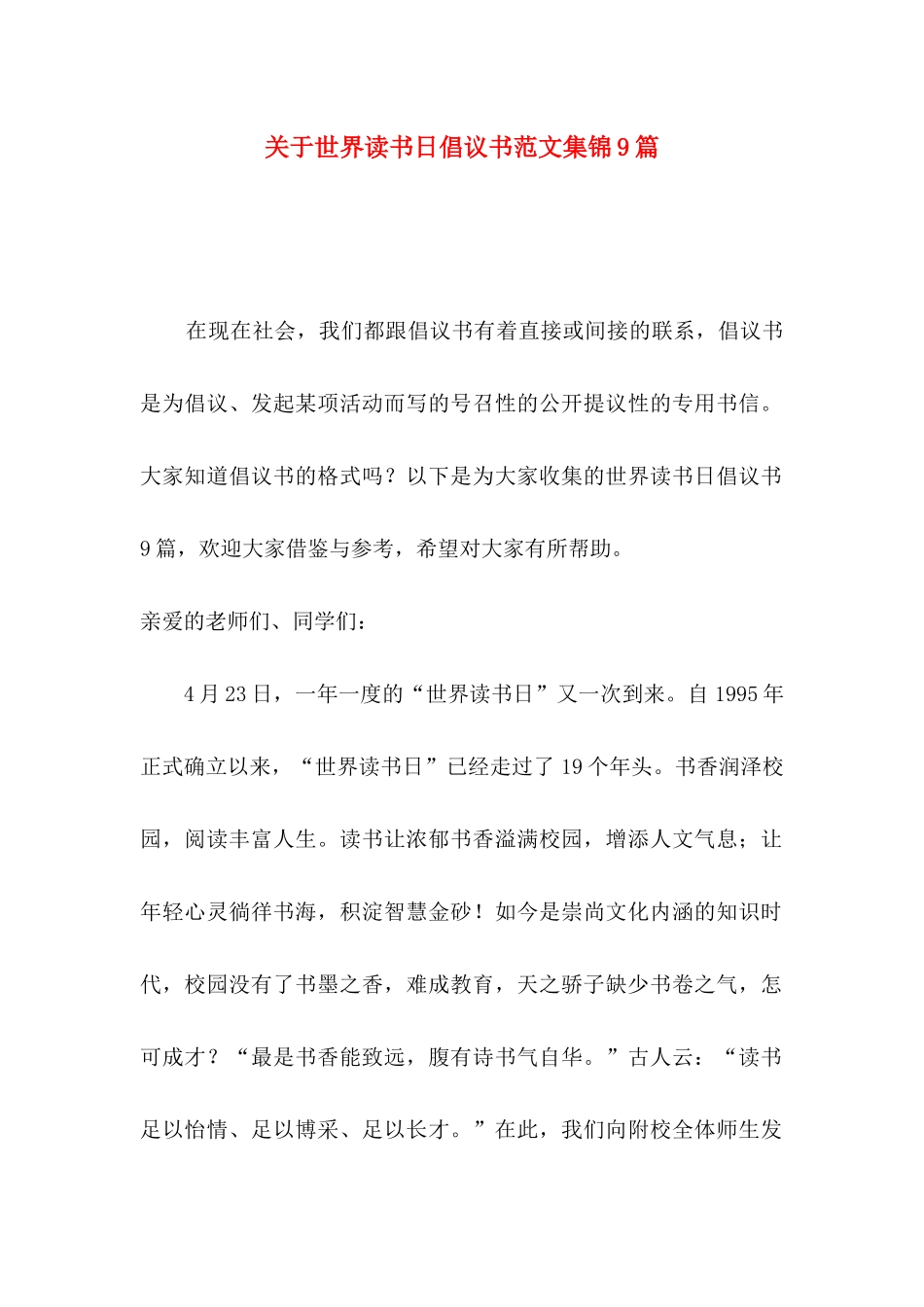 关于世界读书日倡议书范文集锦9篇

在现在社会，我们都跟倡议书有着直接或间接的联系，倡议书是为倡议、发起某项活动而写的号召性的公开提议性的专用书信。大家知道倡议书的格式吗？以下是为大家收集的世界读书日倡议书9篇，欢迎大家借鉴与参考，希望对大家有所帮助。

亲爱的老师们、同学们：

4月23日，一年一度的“世界读书日”又一次到来。自1995年正式确立以来，“世界读书日”已经走过了19个年头。书香润泽校园，阅读丰富人生。读书让浓郁书香溢满校园，增添人文气息；让年轻心灵徜徉书海，积淀智慧金砂！如今是崇尚文化内涵的知识时代，校园没有了书墨之香，难成教育，天之骄子缺少书卷之气，怎可成才？“最是书香能致远，腹有诗书气自华。”古人云：“读书足以怡情、足以博采、足以长才。”在此，我们向附校全体师生发